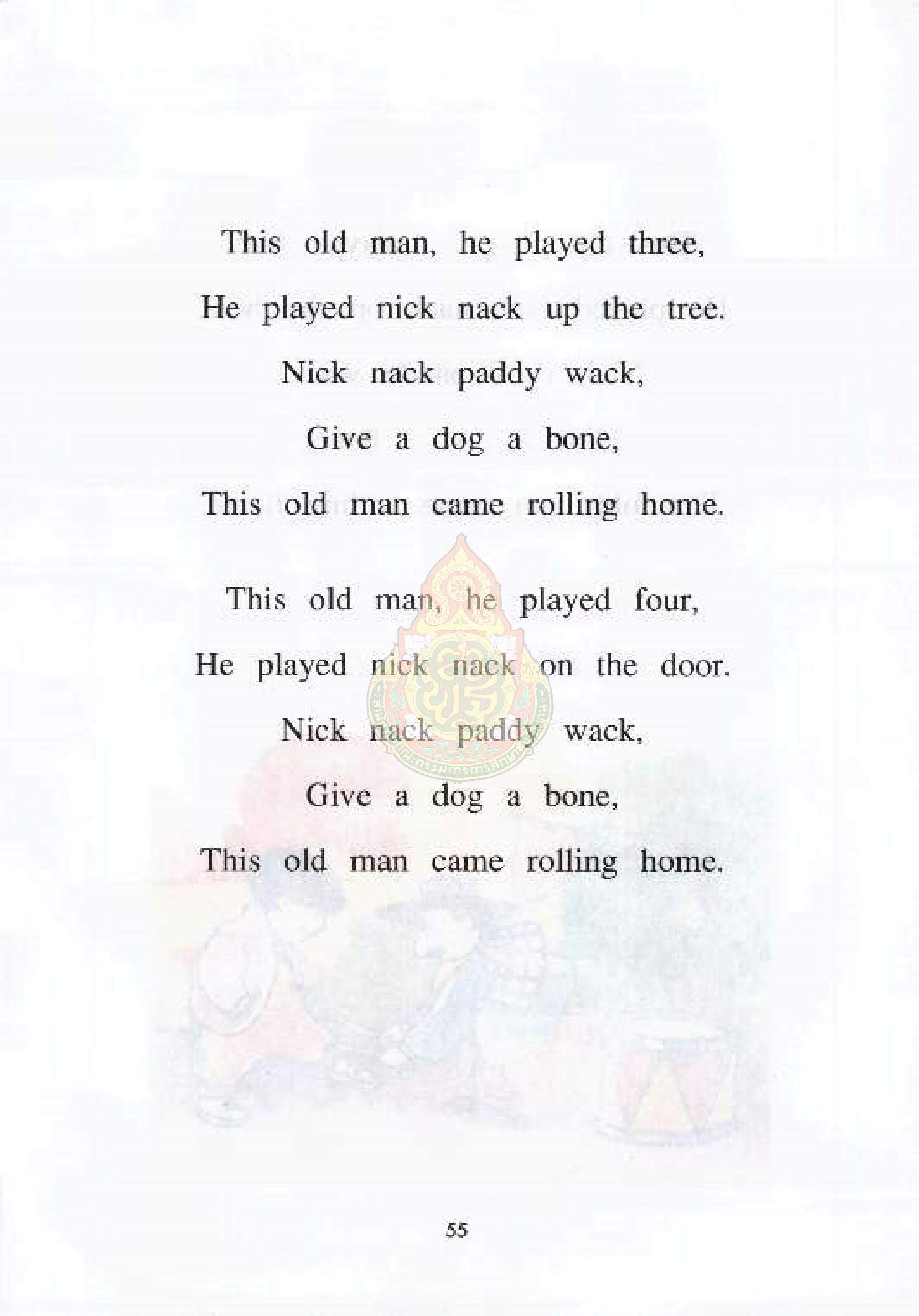 This old man, he played three,
He played nick nack up the tree.
Nick nack paddy wack,
Give a dog a bone,
This old man came rolling home.

This old man, he played four,
He played nick nack on the door.
Nick nack paddy wack,
Give a dog a bone,
This old man came rolling home.

55